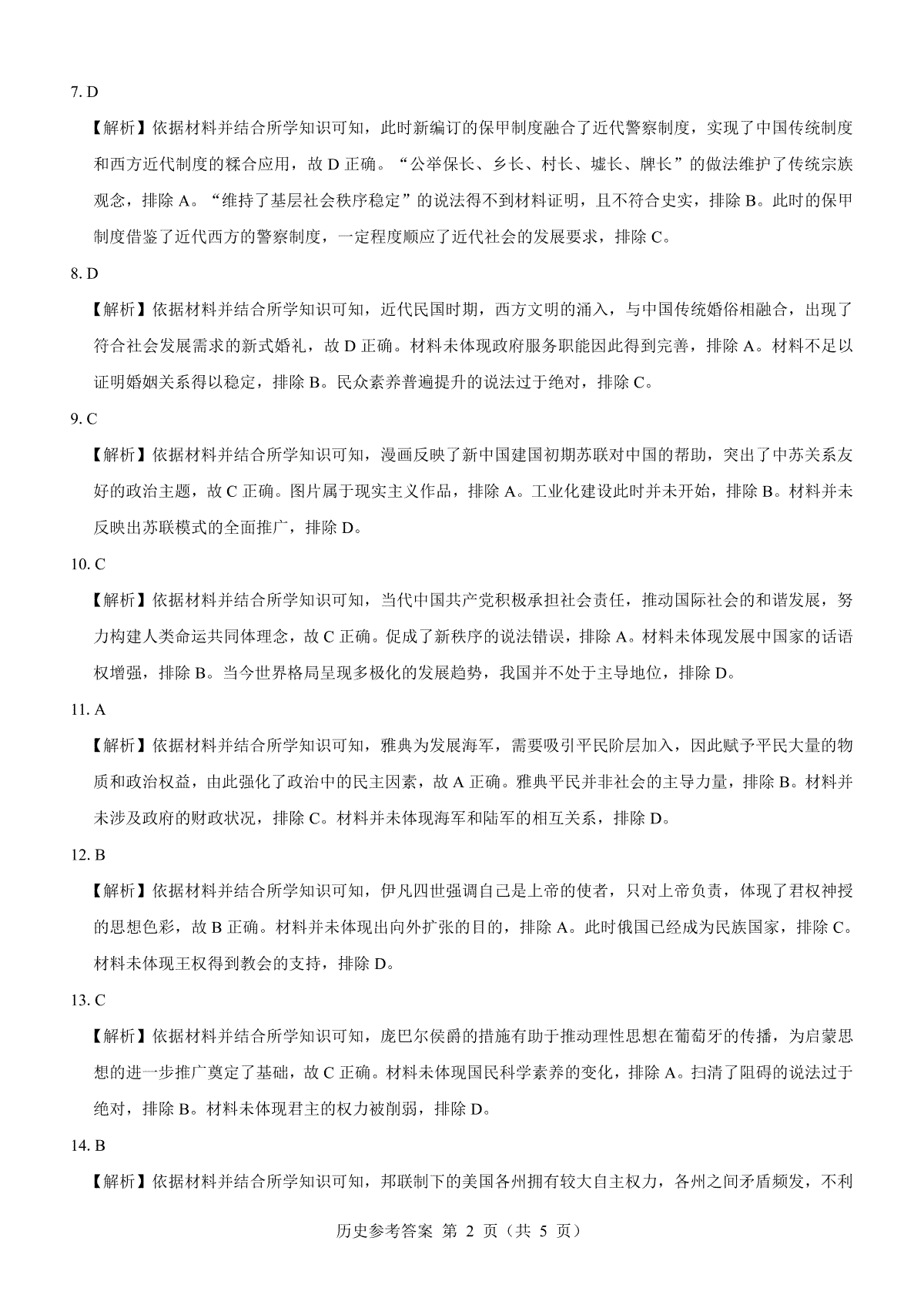 7. D

【解析】依据材料并结合所学知识可知，此时新编订的保甲制度融合了近代警察制度，实现了中国传统制度和西方近代制度的糅合应用，故 D 正确。“公举保长、乡长、村长、墟长、牌长”的做法维护了传统宗族观念，排除 A。“维持了基层社会秩序稳定”的说法得不到材料证明，且不符合史实，排除 B。此时的保甲制度借鉴了近代西方的警察制度，一定程度顺应了近代社会的发展要求，排除 C。

8. D

【解析】依据材料并结合所学知识可知，近代民国时期，西方文明的涌入，与中国传统婚俗相融合，出现了符合社会发展需求的新式婚礼，故 D 正确。材料未体现政府服务职能因此得到完善，排除 A。材料不足以证明婚姻关系得以稳定，排除 B。民众素养普遍提升的说法过于绝对，排除 C。

9. C

【解析】依据材料并结合所学知识可知，漫画反映了新中国建国初期苏联对中国的帮助，突出了中苏关系友好的政治主题，故 C 正确。图片属于现实主义作品，排除 A。工业化建设此时并未开始，排除 B。材料并未反映出苏联模式的全面推广，排除 D。

10. C

【解析】依据材料并结合所学知识可知，当代中国共产党积极承担社会责任，推动国际社会的和谐发展，努力构建人类命运共同体理念，故 C 正确。促成了新秩序的说法错误，排除 A。材料未体现发展中国家的话语权增强，排除 B。当今世界格局呈现多极化的发展趋势，我国并不处于主导地位，排除 D。

11. A

【解析】依据材料并结合所学知识可知，雅典为发展海军，需要吸引平民阶层加入，因此赋予平民大量的物质和政治权益，由此强化了政治中的民主因素，故 A 正确。雅典平民并非社会的主导力量，排除 B。材料并未涉及政府的财政状况，排除 C。材料并未体现海军和陆军的相互关系，排除 D。

12. B

【解析】依据材料并结合所学知识可知，伊凡四世强调自己是上帝的使者，只对上帝负责，体现了君权神授的思想色彩，故 B 正确。材料并未体现出向外扩张的目的，排除 A。此时俄国已经成为民族国家，排除 C。材料未体现王权得到教会的支持，排除 D。

13. C

【解析】依据材料并结合所学知识可知，庞巴尔侯爵的措施有助于推动理性思想在葡萄牙的传播，为启蒙思想的进一步推广奠定了基础，故 C 正确。材料未体现国民科学素养的变化，排除 A。扫清了阻碍的说法过于绝对，排除 B。材料未体现君主的权力被削弱，排除 D。

14. B

【解析】依据材料并结合所学知识可知，邦联制下的美国各州拥有较大自主权力，各州之间矛盾频发，不利

历史参考答案 第 2 页（共 5 页）